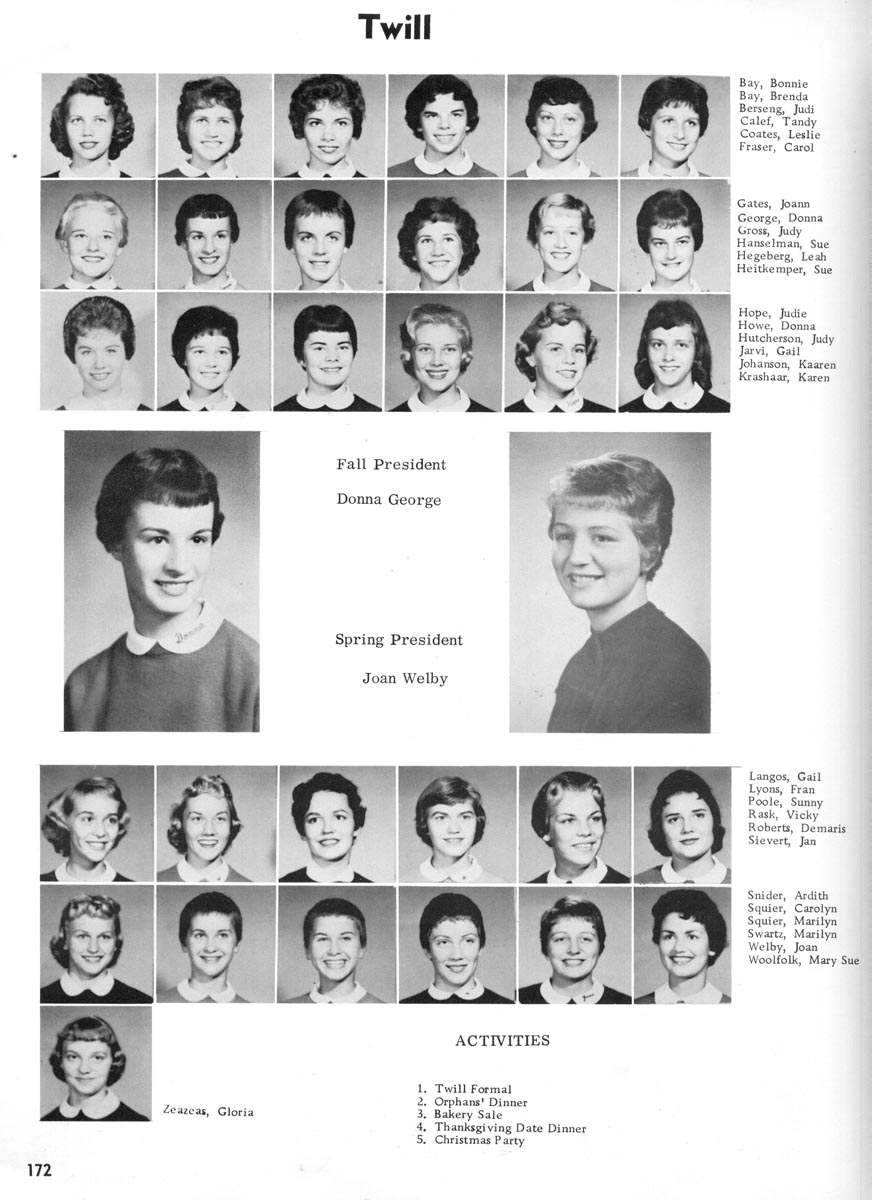 Twill

Bay, Bonnie
Bay, Brenda
Berseng, Judi
Calef, Tandy
Coates, Leslie
Fraser, Carol

Gates, Joann
George, Donna
Gross, Judy
Hanselman, Sue
Hegeberg, Leah
Heitkemper, Sue

Hope, Judie
Howe, Donna
Hutcherson, Judy
Jarvi, Gail
Johanson, Kaaren
Krashaar, Karen

Fall President

Donna George

Spring President

Joan Welby

Langos, Gail
Lyons, Fran
Poole, Sunny
Rask, Vicky
Roberts, Demaris
Sievert, Jan

Snider, Ardith
Squier, Carolyn
Squier, Marilyn
Swartz, Marilyn
Welby, Joan
Woolfolk, Mary Sue

Zeazeas, Gloria

ACTIVITIES

1. Twill Formal
2. Orphans' Dinner
3. Bakery Sale
4. Thanksgiving Date Dinner
5. Christmas Party

172